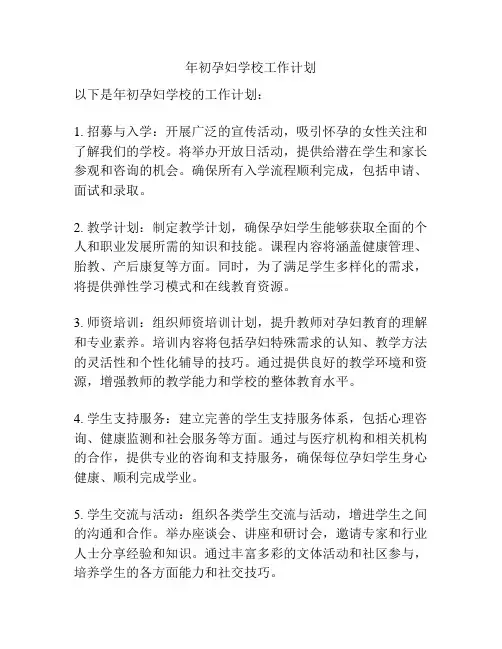 年初孕妇学校工作计划

以下是年初孕妇学校的工作计划：

1. 招募与入学：开展广泛的宣传活动，吸引怀孕的女性关注和了解我们的学校。将举办开放日活动，提供给潜在学生和家长参观和咨询的机会。确保所有入学流程顺利完成，包括申请、面试和录取。

2. 教学计划：制定教学计划，确保孕妇学生能够获取全面的个人和职业发展所需的知识和技能。课程内容将涵盖健康管理、胎教、产后康复等方面。同时，为了满足学生多样化的需求，将提供弹性学习模式和在线教育资源。

3. 师资培训：组织师资培训计划，提升教师对孕妇教育的理解和专业素养。培训内容将包括孕妇特殊需求的认知、教学方法的灵活性和个性化辅导的技巧。通过提供良好的教学环境和资源，增强教师的教学能力和学校的整体教育水平。

4. 学生支持服务：建立完善的学生支持服务体系，包括心理咨询、健康监测和社会服务等方面。通过与医疗机构和相关机构的合作，提供专业的咨询和支持服务，确保每位孕妇学生身心健康、顺利完成学业。

5. 学生交流与活动：组织各类学生交流与活动，增进学生之间的沟通和合作。举办座谈会、讲座和研讨会，邀请专家和行业人士分享经验和知识。通过丰富多彩的文体活动和社区参与，培养学生的各方面能力和社交技巧。